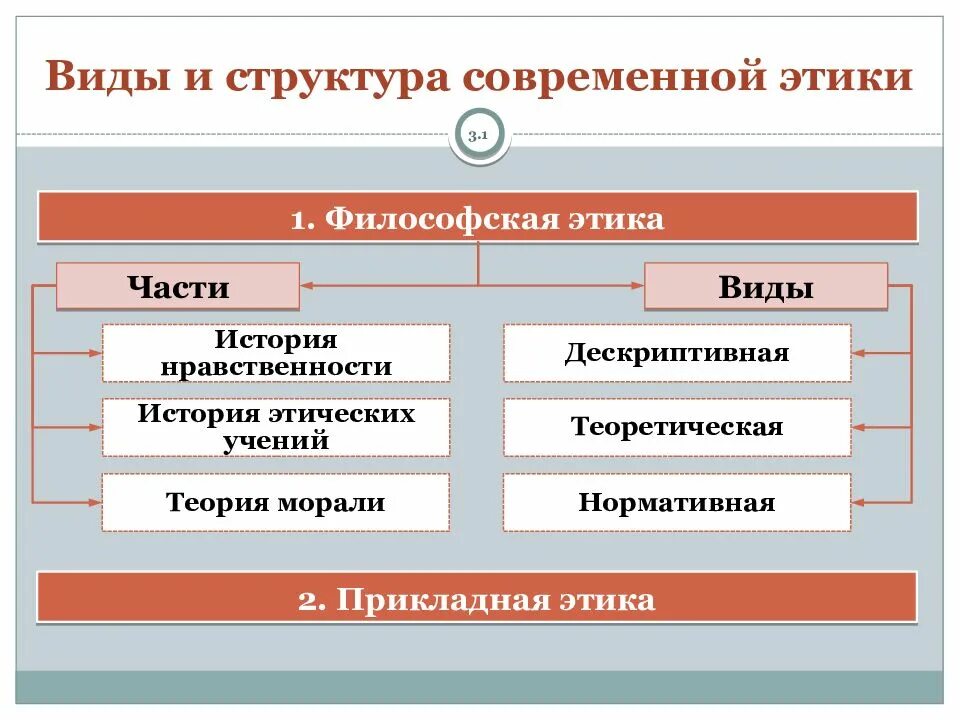 Виды и структура современной этики

3.1

1. Философская этика

Части

История нравственности

История этических учений

Теория морали

Виды

Дескриптивная

Теоретическая

Нормативная

2. Прикладная этика